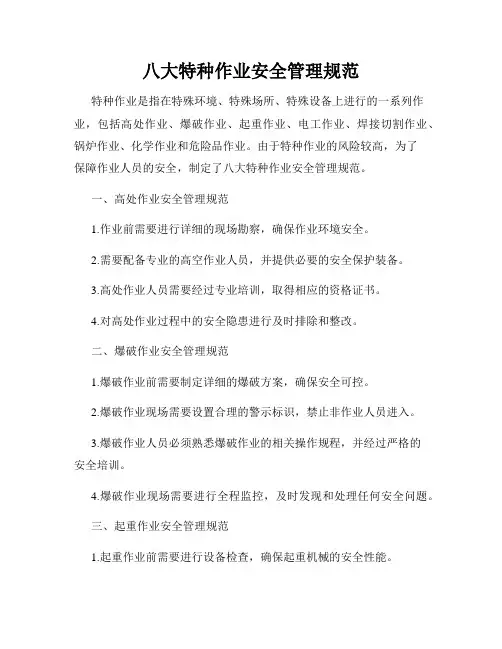 八大特种作业安全管理规范

特种作业是指在特殊环境、特殊场所、特殊设备上进行的一系列作业，包括高处作业、爆破作业、起重作业、电工作业、焊接切割作业、锅炉作业、化学作业和危险品作业。由于特种作业的风险较高，为了保障作业人员的安全，制定了八大特种作业安全管理规范。

一、高处作业安全管理规范

1.作业前需要进行详细的现场勘察，确保作业环境安全。

2.需要配备专业的高空作业人员，并提供必要的安全保护装备。

3.高处作业人员需要经过专业培训，取得相应的资格证书。

4.对高处作业过程中的安全隐患进行及时排除和整改。

二、爆破作业安全管理规范

1.爆破作业前需要制定详细的爆破方案，确保安全可控。

2.爆破作业现场需要设置合理的警示标识，禁止非作业人员进入。

3.爆破作业人员必须熟悉爆破作业的相关操作规程，并经过严格的安全培训。

4.爆破作业现场需要进行全程监控，及时发现和处理任何安全问题。

三、起重作业安全管理规范

1.起重作业前需要进行设备检查，确保起重机械的安全性能。